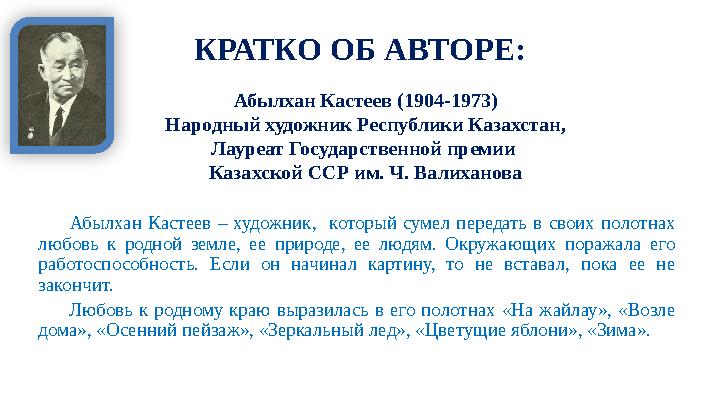 КРАТКО ОБ АВТОРЕ:

Абылхан Кастеев (1904-1973)
Народный художник Республики Казахстан,
Лауреат Государственной премии
Казахской ССР им. Ч. Валиханова

Абылхан Кастеев – художник, который сумел передать в своих полотнах любовь к родной земле, ее природе, ее людям. Окружающих поражала его работоспособность. Если он начинал картину, то не вставал, пока ее не закончит.

Любовь к родному краю выразилась в его полотнах «На жайлау», «Возле дома», «Осенний пейзаж», «Зеркальный лед», «Цветущие яблони», «Зима».